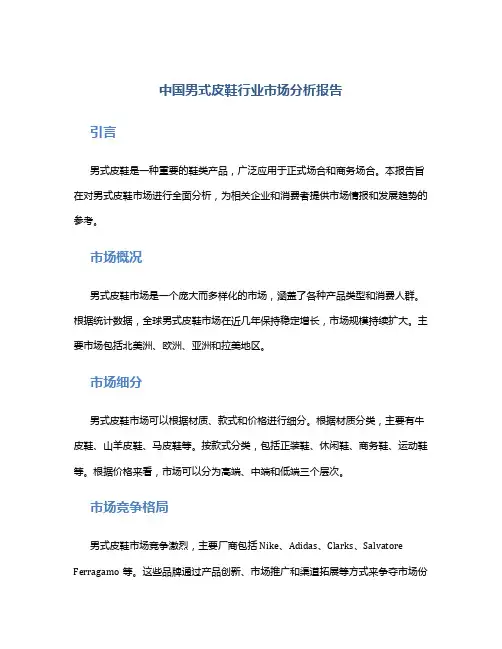 中国男式皮鞋行业市场分析报告

引言

男式皮鞋是一种重要的鞋类产品，广泛应用于正式场合和商务场合。本报告旨在对男式皮鞋市场进行全面分析，为相关企业和消费者提供市场情报和发展趋势的参考。

市场概况

男式皮鞋市场是一个庞大而多样化的市场，涵盖了各种产品类型和消费人群。根据统计数据，全球男式皮鞋市场在近几年保持稳定增长，市场规模持续扩大。主要市场包括北美洲、欧洲、亚洲和拉美地区。

市场细分

男式皮鞋市场可以根据材质、款式和价格进行细分。根据材质分类，主要有牛皮鞋、山羊皮鞋、马皮鞋等。按款式分类，包括正装鞋、休闲鞋、商务鞋、运动鞋等。根据价格来看，市场可以分为高端、中端和低端三个层次。

市场竞争格局

男式皮鞋市场竞争激烈，主要厂商包括 Nike、Adidas、Clarks、Salvatore Ferragamo 等。这些品牌通过产品创新、市场推广和渠道拓展等方式来争夺市场份